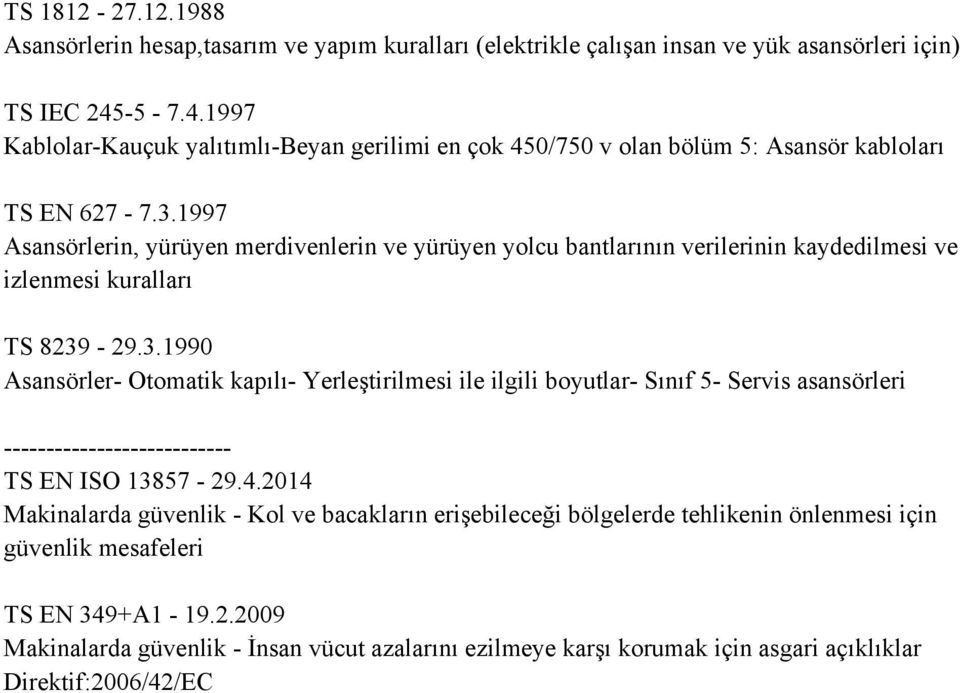 TS 1812 - 27.12.1988
Asansörlerin hesap,tasarım ve yapım kuralları (elektrikle çalışan insan ve yük asansörleri için)

TS IEC 245-5 - 7.4.1997
Kablolar-Kauçuk yalıtımlı-Beyan gerilimi en çok 450/750 v olan bölüm 5: Asansör kabloları

TS EN 627 - 7.3.1997
Asansörlerin, yürüyen merdivenlerin ve yürüyen yolcu bantlarının verilerinin kaydedilmesi ve izlenmesi kuralları

TS 8239 - 29.3.1990
Asansörler- Otomatik kapılı- Yerleştirilmesi ile ilgili boyutlar- Sınıf 5- Servis asansörleri

---------------------------
TS EN ISO 13857 - 29.4.2014
Makinalarda güvenlik - Kol ve bacakların erişebileceği bölgelerde tehlikenin önlenmesi için güvenlik mesafeleri

TS EN 349+A1 - 19.2.2009
Makinalarda güvenlik - İnsan vücut azalarını ezilmeye karşı korumak için asgari açıklıklar
Direktif:2006/42/EC